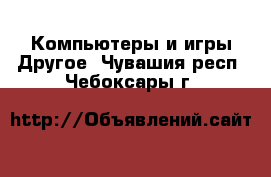 Компьютеры и игры Другое  Чувашия респ Чебоксары г

http://Объявлений.сайт